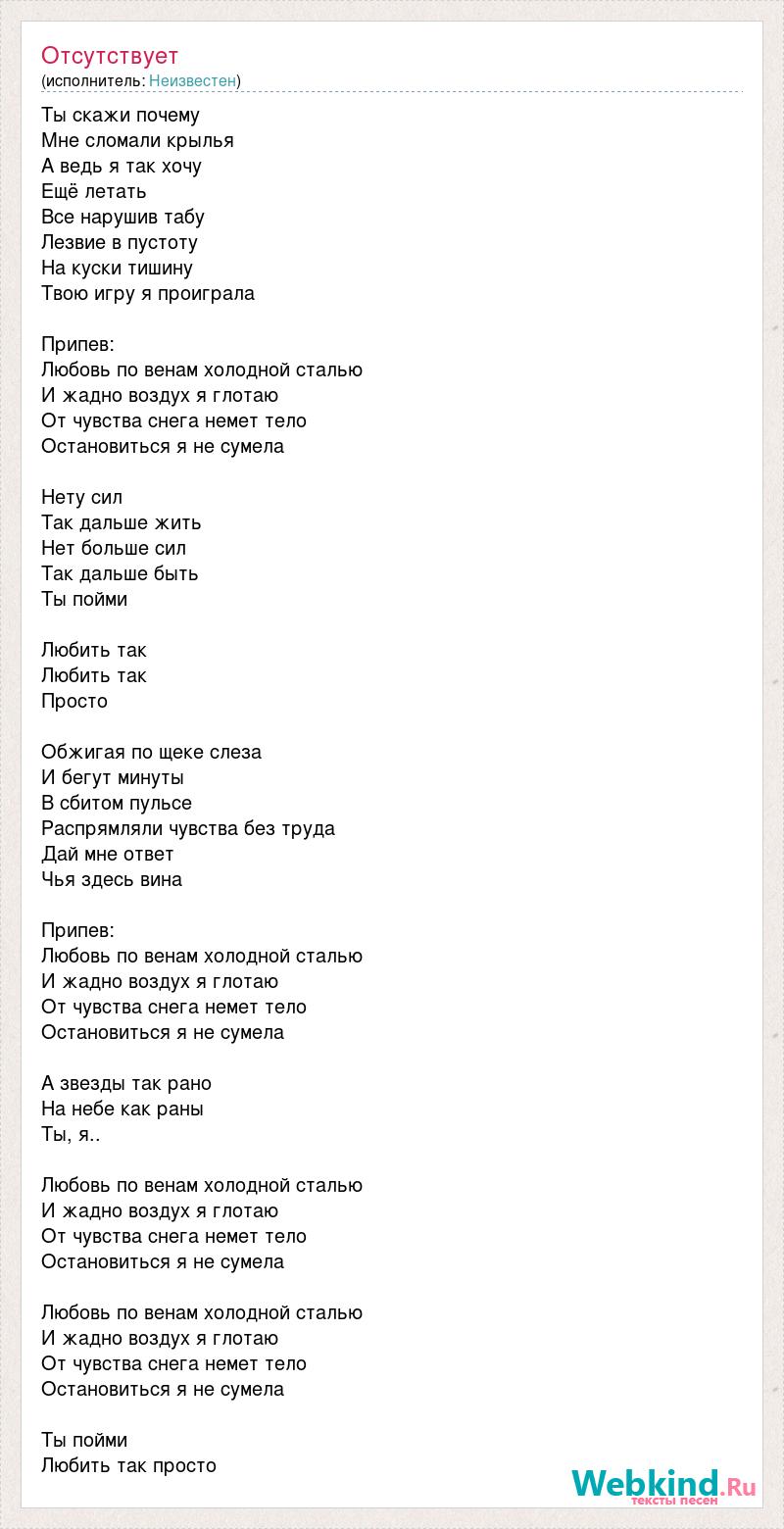 Отсутствует
(исполнитель: Неизвестен)

Ты скажи почему
Мне сломали крылья
А ведь я так хочу
Ещё летать
Все нарушив табу
Лезвие в пустоту
На куски тишину
Твою игру я проиграла

Припев:
Любовь по венам холодной сталью
И жадно воздух я глотаю
От чувства снега немет тело
Остановиться я не сумела

Нету сил
Так дальше жить
Нет больше сил
Так дальше быть
Ты пойми

Любить так
Любить так
Просто

Обжигая по щеке слеза
И бегут минуты
В сбитом пульсе
Распрямляли чувства без труда
Дай мне ответ
Чья здесь вина

Припев:
Любовь по венам холодной сталью
И жадно воздух я глотаю
От чувства снега немет тело
Остановиться я не сумела

А звезды так рано
На небе как раны
Ты, я..

Любовь по венам холодной сталью
И жадно воздух я глотаю
От чувства снега немет тело
Остановиться я не сумела

Любовь по венам холодной сталью
И жадно воздух я глотаю
От чувства снега немет тело
Остановиться я не сумела

Ты пойми
Любить так просто

Webkind.Ru
тексты песен